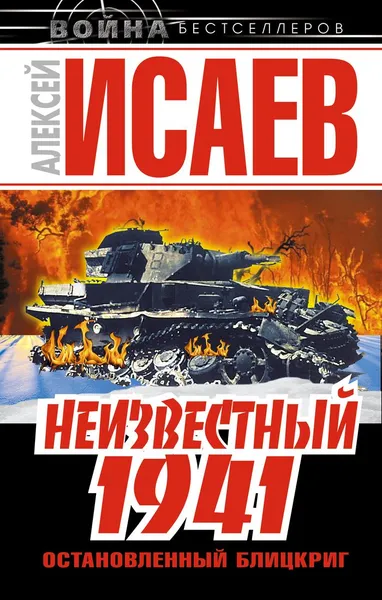 ВОЙНА БЕСТСЕЛЛЕРОВ

АЛЕКСЕЙ ИСАЕВ

НЕИЗВЕСТНЫЙ 1941

ОСТАНОВЛЕННЫЙ БЛИЦКРИГ